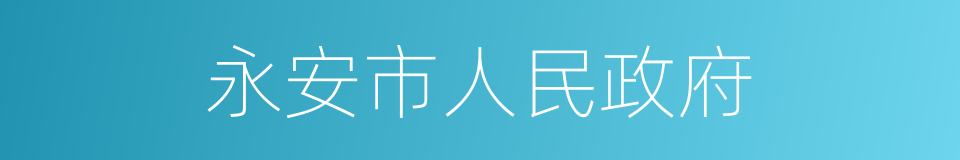 永安市人民政府